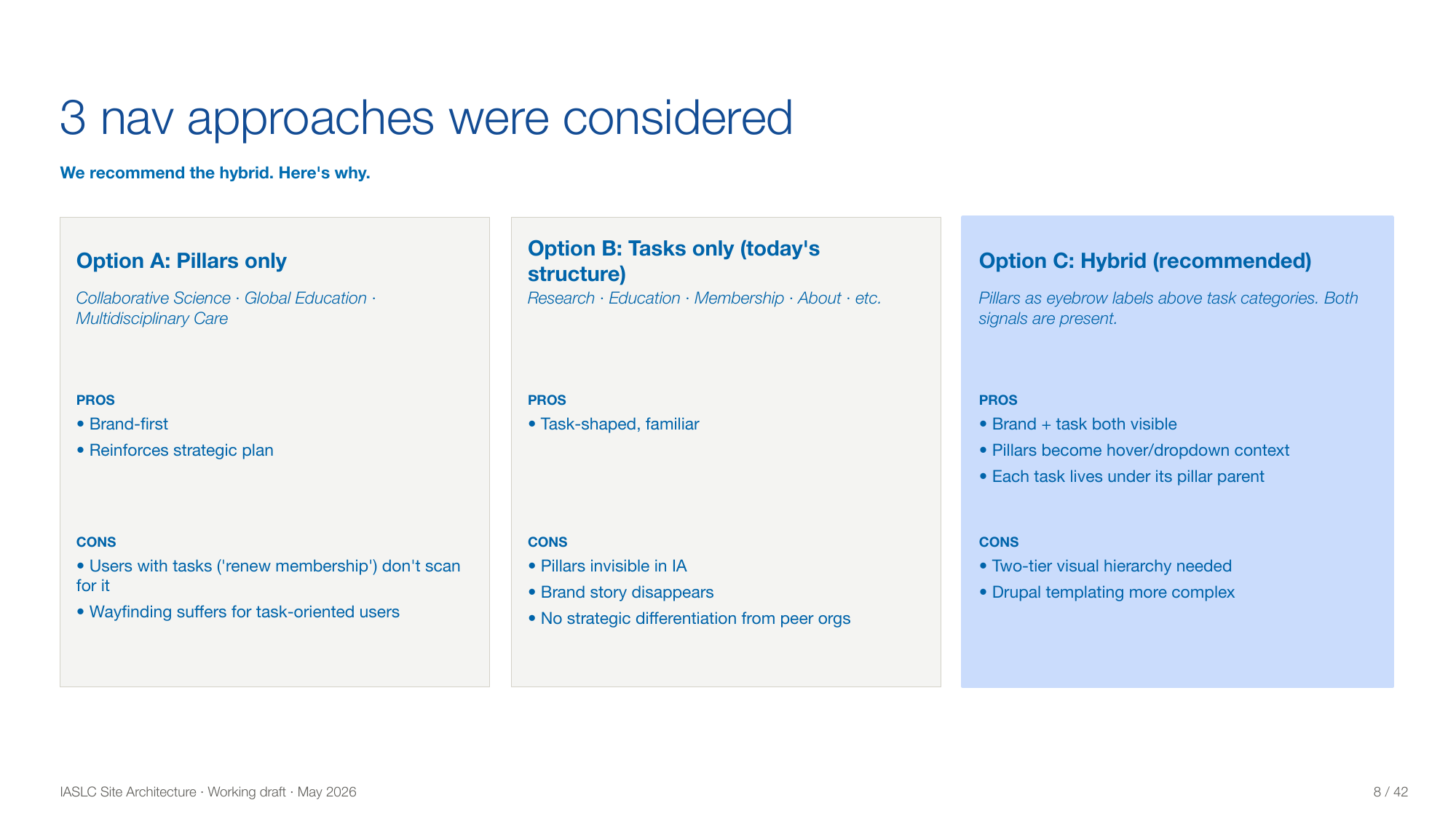 3 nav approaches were considered

We recommend the hybrid. Here's why.

Option A: Pillars only

Collaborative Science · Global Education · Multidisciplinary Care

PROS

• Brand-first

• Reinforces strategic plan

CONS

• Users with tasks ('renew membership') don't scan for it

• Wayfinding suffers for task-oriented users

Option B: Tasks only (today's structure)

Research · Education · Membership · About · etc.

PROS

• Task-shaped, familiar

CONS

• Pillars invisible in IA

• Brand story disappears

• No strategic differentiation from peer orgs

Option C: Hybrid (recommended)

Pillars as eyebrow labels above task categories. Both signals are present.

PROS

• Brand + task both visible

• Pillars become hover/dropdown context

• Each task lives under its pillar parent

CONS

• Two-tier visual hierarchy needed

• Drupal templating more complex

IASLC Site Architecture · Working draft · May 2026

8 / 42